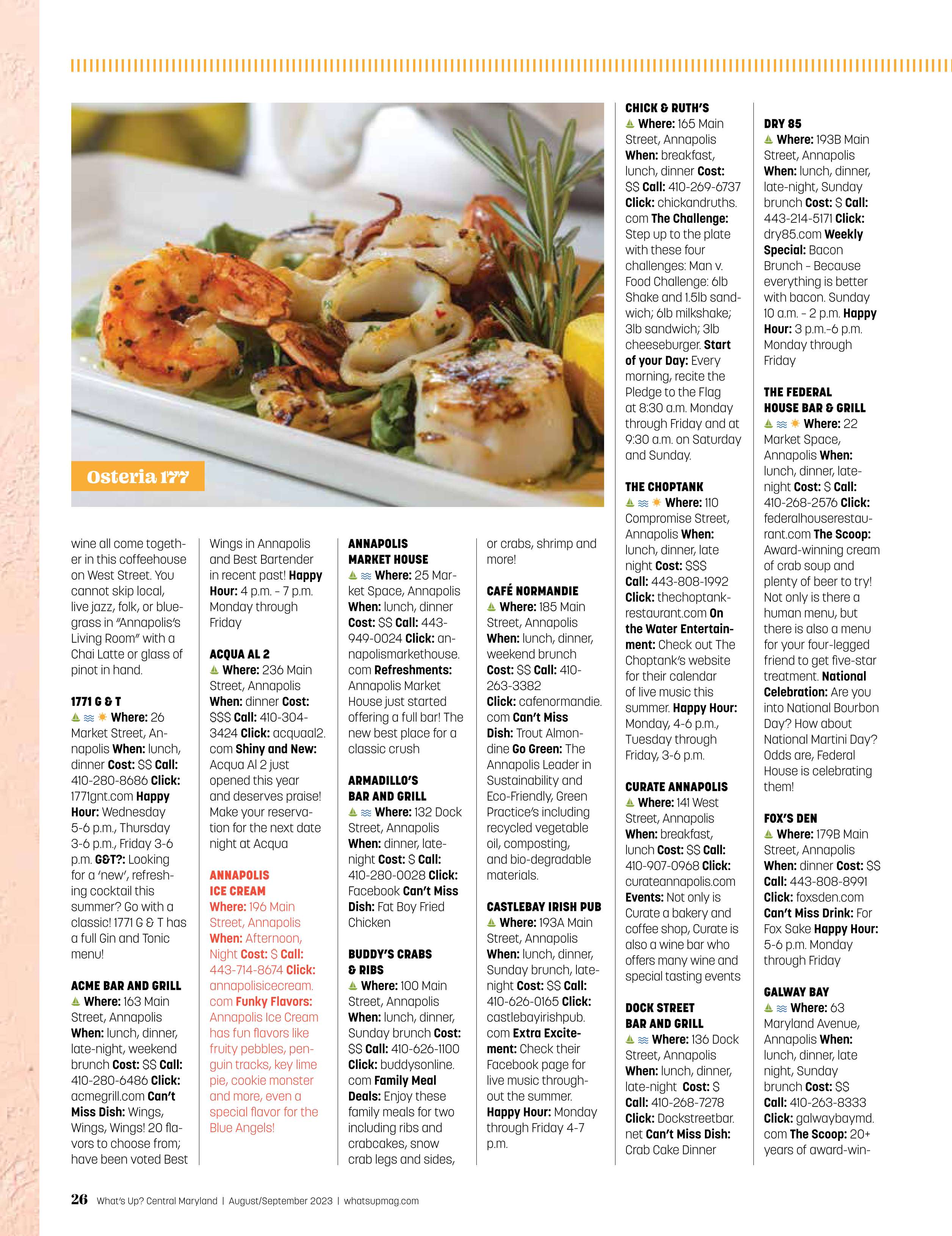 Osteria 177

wine all come together in this coffeehouse on West Street. You cannot skip local, live jazz, folk, or bluegrass in "Annapolis's Living Room" with a Chai Latte or glass of pinot in hand.

1771 G & T
Where: 26 Market Street, Annapolis When: lunch, dinner Cost: $$ Call: 410-280-8686 Click: 1771gnt.com Happy Hour: Wednesday 5-6 p.m., Thursday 3-6 p.m., Friday 3-6 p.m. G&T?: Looking for a 'new', refreshing cocktail this summer? Go with a classic! 1771 G & T has a full Gin and Tonic menu!

ACME BAR AND GRILL
Where: 163 Main Street, Annapolis When: lunch, dinner, late-night, weekend brunch Cost: $$ Call: 410-280-6486 Click: acmegrill.com Can't Miss Dish: Wings, Wings, Wings! 20 flavors to choose from; have been voted Best Wings in Annapolis and Best Bartender in recent past! Happy Hour: 4 p.m. - 7 p.m. Monday through Friday

ACQUA AL 2
Where: 236 Main Street, Annapolis When: dinner Cost: $$$ Call: 410-304-3424 Click: acquaal2.com Shiny and New: Acqua Al 2 just opened this year and deserves praise! Make your reservation for the next date night at Acqua

ANNAPOLIS ICE CREAM
Where: 196 Main Street, Annapolis When: Afternoon, Night Cost: $ Call: 443-714-8674 Click: annapolisicecream.com Funky Flavors: Annapolis Ice Cream has fun flavors like fruity pebbles, penguin tracks, key lime pie, cookie monster and more, even a special flavor for the Blue Angels!

ANNAPOLIS MARKET HOUSE
Where: 25 Market Space, Annapolis When: lunch, dinner Cost: $$ Call: 443-949-0024 Click: annapolismarkethouse.com Refreshments: Annapolis Market House just started offering a full bar! The new best place for a classic crush

ARMADILLO'S BAR AND GRILL
Where: 132 Dock Street, Annapolis When: dinner, late-night Cost: $ Call: 410-280-0028 Click: Facebook Can't Miss Dish: Fat Boy Fried Chicken

BUDDY'S CRABS & RIBS
Where: 100 Main Street, Annapolis When: lunch, dinner, Sunday brunch Cost: $$ Call: 410-626-1100 Click: buddysonline.com Family Meal Deals: Enjoy these family meals for two including ribs and crabcakes, snow crab legs and sides, or crabs, shrimp and more!

CAFÉ NORMANDIE
Where: 185 Main Street, Annapolis When: lunch, dinner, weekend brunch Cost: $$ Call: 410-263-3382 Click: cafenormandie.com Can't Miss Dish: Trout Almondine Go Green: The Annapolis Leader in Sustainability and Eco-Friendly, Green Practice's including recycled vegetable oil, composting, and bio-degradable materials.

CASTLEBAY IRISH PUB
Where: 193A Main Street, Annapolis When: lunch, dinner, Sunday brunch, late-night Cost: $$ Call: 410-626-0165 Click: castlebayirishpub.com Extra Excitement: Check their Facebook page for live music throughout the summer. Happy Hour: Monday through Friday 4-7 p.m.

CHICK & RUTH'S
Where: 165 Main Street, Annapolis When: breakfast, lunch, dinner Cost: $$ Call: 410-269-6737 Click: chickandruths.com The Challenge: Step up to the plate with these four challenges: Man v. Food Challenge: 6lb Shake and 1.5lb sandwich; 6lb milkshake; 3lb sandwich; 3lb cheeseburger. Start of your Day: Every morning, recite the Pledge to the Flag at 8:30 a.m. Monday through Friday and at 9:30 a.m. on Saturday and Sunday.

THE CHOPTANK
Where: 110 Compromise Street, Annapolis When: lunch, dinner, late night Cost: $$$ Call: 443-808-1992 Click: thechoptankrestaurant.com On the Water Entertainment: Check out The Choptank's website for their calendar of live music this summer. Happy Hour: Monday, 4-6 p.m., Tuesday through Friday, 3-6 p.m.

CURATE ANNAPOLIS
Where: 141 West Street, Annapolis When: breakfast, lunch Cost: $$ Call: 410-907-0968 Click: curateannapolis.com Events: Not only is Curate a bakery and coffee shop, Curate is also a wine bar who offers many wine and special tasting events

DOCK STREET BAR AND GRILL
Where: 136 Dock Street, Annapolis When: lunch, dinner, late-night Cost: $ Call: 410-268-7278 Click: Dockstreetbar.net Can't Miss Dish: Crab Cake Dinner

DRY 85
Where: 193B Main Street, Annapolis When: lunch, dinner, late-night, Sunday brunch Cost: $ Call: 443-214-5171 Click: dry85.com Weekly Special: Bacon Brunch - Because everything is better with bacon. Sunday 10 a.m. - 2 p.m. Happy Hour: 3 p.m.-6 p.m. Monday through Friday

THE FEDERAL HOUSE BAR & GRILL
Where: 22 Market Space, Annapolis When: lunch, dinner, late-night Cost: $ Call: 410-268-2576 Click: federalhouserestaurant.com The Scoop: Award-winning cream of crab soup and plenty of beer to try! Not only is there a human menu, but there is also a menu for your four-legged friend to get five-star treatment. National Celebration: Are you into National Bourbon Day? How about National Martini Day? Odds are, Federal House is celebrating them!

FOX'S DEN
Where: 179B Main Street, Annapolis When: dinner Cost: $$ Call: 443-808-8991 Click: foxsden.com Can't Miss Drink: For Fox Sake Happy Hour: 5-6 p.m. Monday through Friday

GALWAY BAY
Where: 63 Maryland Avenue, Annapolis When: lunch, dinner, late night, Sunday brunch Cost: $$ Call: 410-263-8333 Click: galwaybaymd.com The Scoop: 20+ years of award-win-

26 What's Up? Central Maryland | August/September 2023 | whatsupmag.com